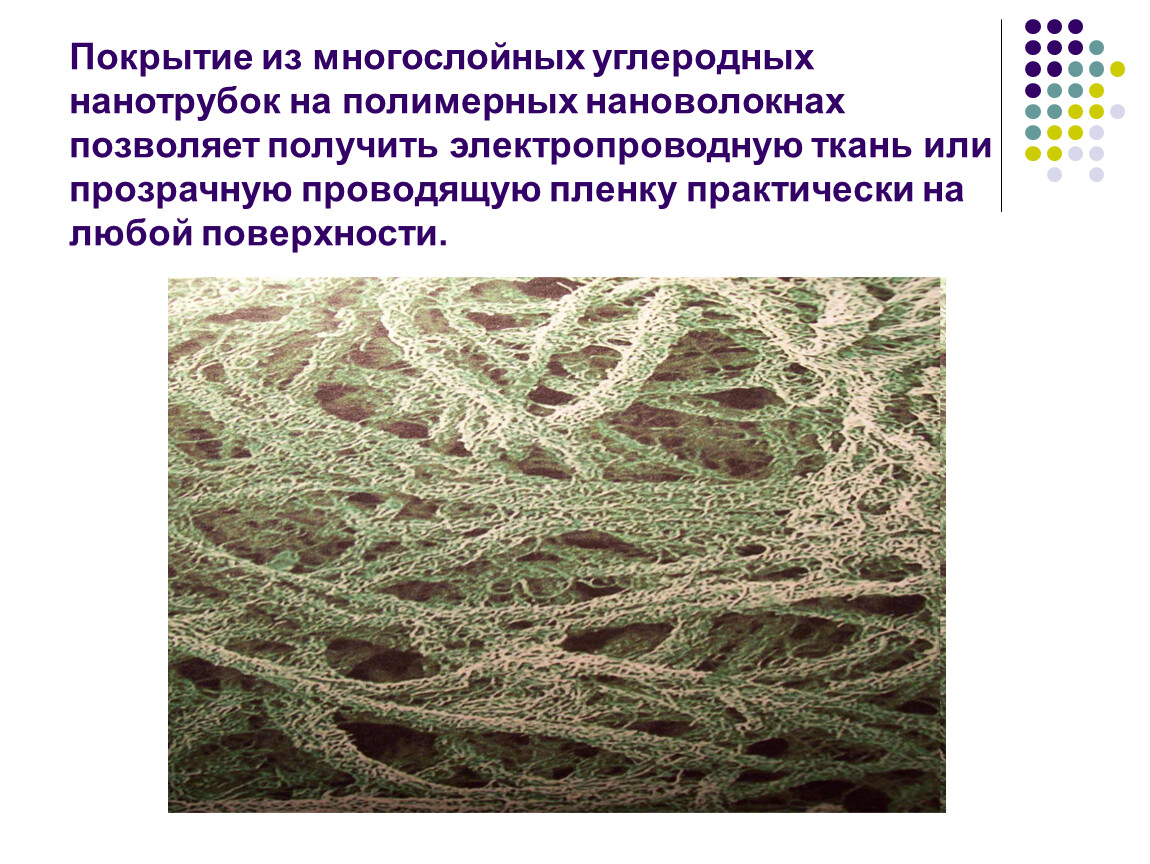 Покрытие из многослойных углеродных нанотрубок на полимерных нановолокнах позволяет получить электропроводную ткань или прозрачную проводящую пленку практически на любой поверхности.